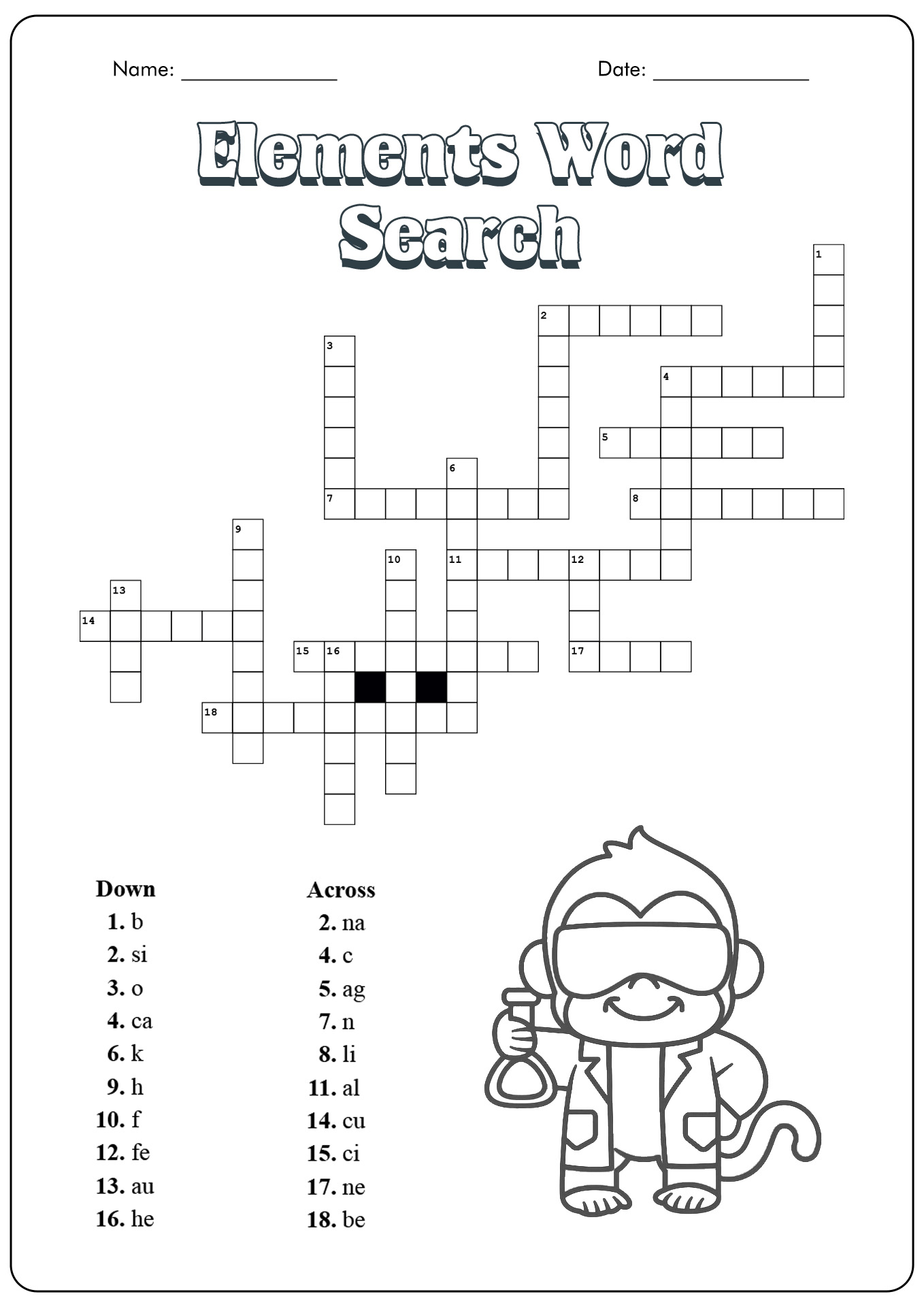 Name: _______________ Date: _______________

Elements Word Search

1
2
3
4
5
6
7
8
9
10
11
12
13
14
15
16
17
18

Down
1. b
2. si
3. o
4. ca
6. k
9. h
10. f
12. fe
13. au
16. he

Across
2. na
4. c
5. ag
7. n
8. li
11. al
14. cu
15. ci
17. ne
18. be